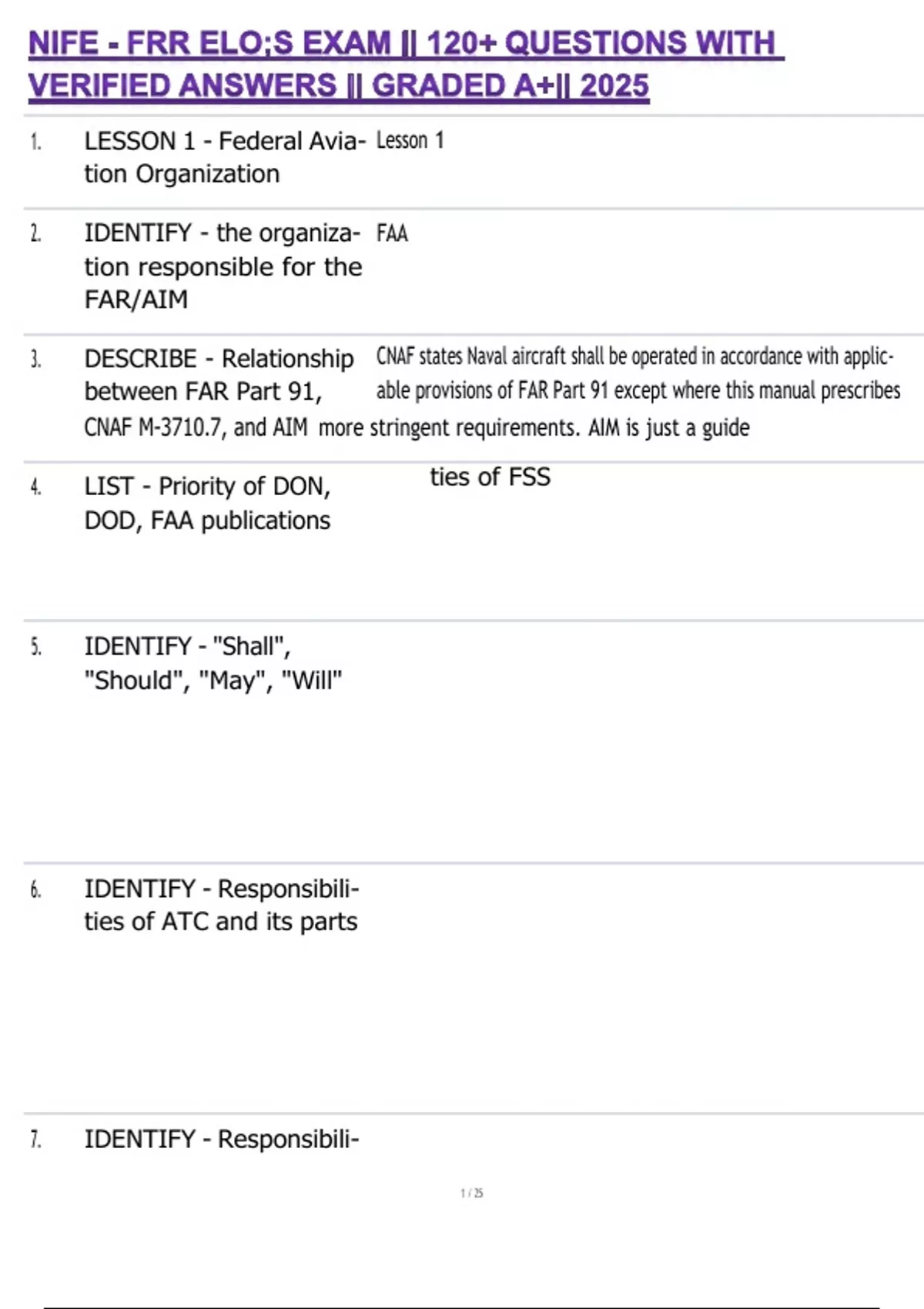 NIFE - FRR ELO;S EXAM || 120+ QUESTIONS WITH VERIFIED ANSWERS || GRADED A+|| 2025

1. LESSON 1 - Federal Aviation Organization

Lesson 1

2. IDENTIFY - the organization responsible for the FAR/AIM

FAA

3. DESCRIBE - Relationship between FAR Part 91, CNAF M-3710.7, and AIM

CNAF states Naval aircraft shall be operated in accordance with applicable provisions of FAR Part 91 except where this manual prescribes more stringent requirements. AIM is just a guide

4. LIST - Priority of DON, DOD, FAA publications

ties of FSS

5. IDENTIFY - "Shall", "Should", "May", "Will"

6. IDENTIFY - Responsibilities of ATC and its parts

7. IDENTIFY - Responsibili-

1 / 25